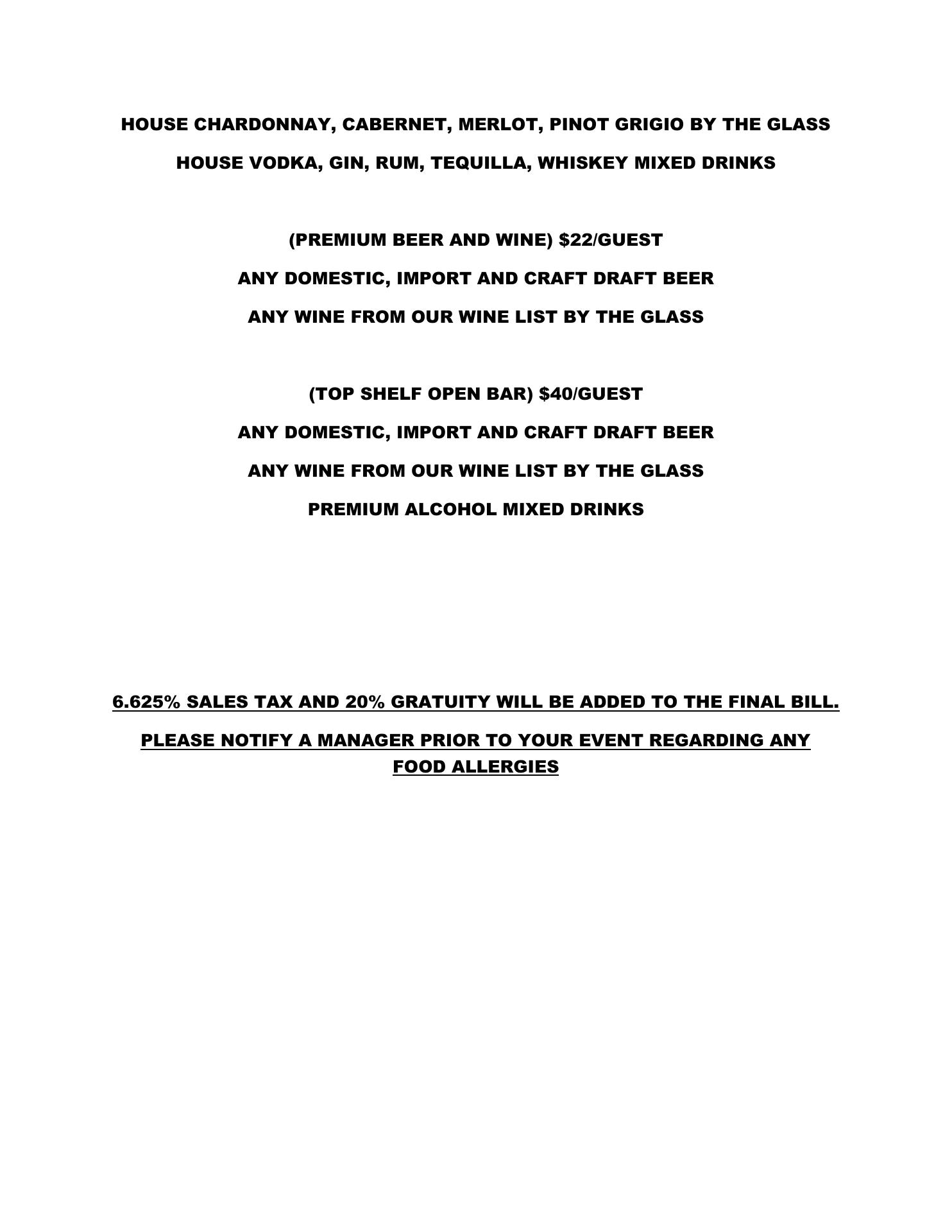 HOUSE CHARDONNAY, CABERNET, MERLOT, PINOT GRIGIO BY THE GLASS

HOUSE VODKA, GIN, RUM, TEQUILLA, WHISKEY MIXED DRINKS

(PREMIUM BEER AND WINE) \$22/GUEST

ANY DOMESTIC, IMPORT AND CRAFT DRAFT BEER

ANY WINE FROM OUR WINE LIST BY THE GLASS

(TOP SHELF OPEN BAR) \$40/GUEST

ANY DOMESTIC, IMPORT AND CRAFT DRAFT BEER

ANY WINE FROM OUR WINE LIST BY THE GLASS

PREMIUM ALCOHOL MIXED DRINKS

6.625% SALES TAX AND 20% GRATUITY WILL BE ADDED TO THE FINAL BILL.

PLEASE NOTIFY A MANAGER PRIOR TO YOUR EVENT REGARDING ANY FOOD ALLERGIES